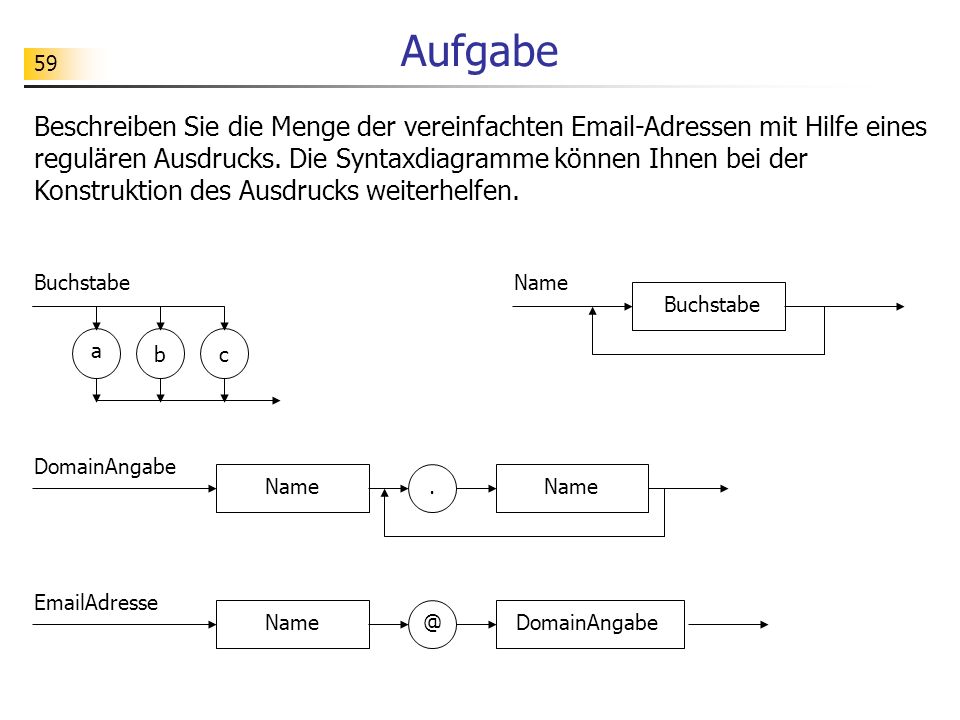 59

Aufgabe

Beschreiben Sie die Menge der vereinfachten Email-Adressen mit Hilfe eines regulären Ausdrucks. Die Syntaxdiagramme können Ihnen bei der Konstruktion des Ausdrucks weiterhelfen.

Buchstabe

a

b

c

Name

Buchstabe

DomainAngabe

Name

.

Name

EmailAdresse

Name

@

DomainAngabe